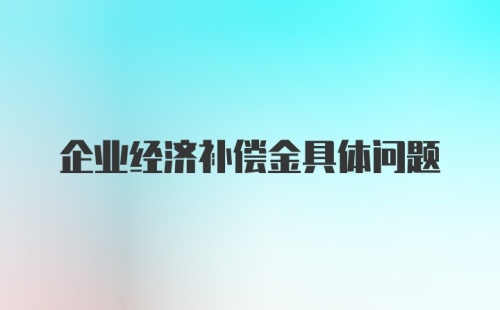 企业经济补偿金具体问题